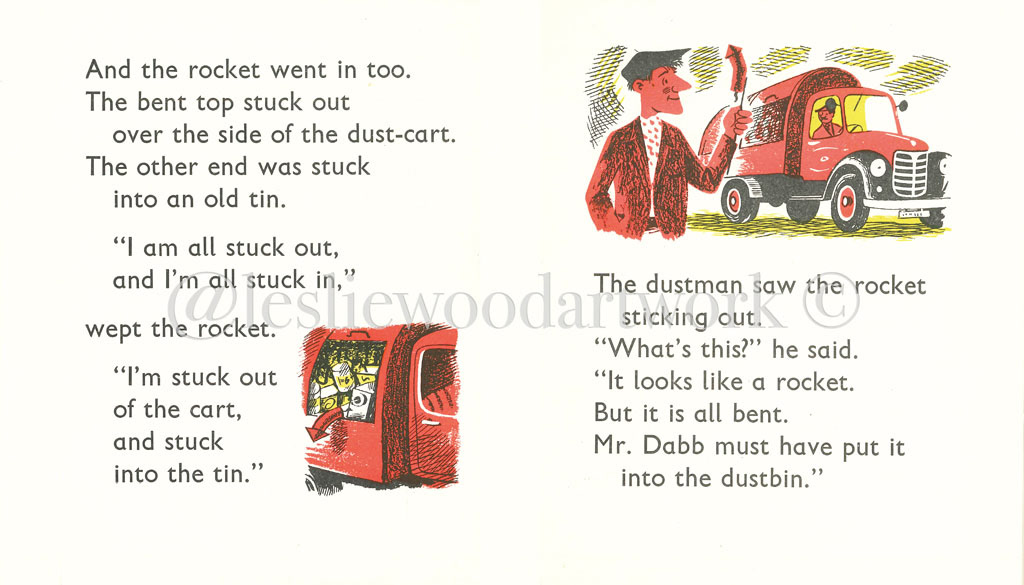 And the rocket went in too.
The bent top stuck out over the side of the dust-cart.
The other end was stuck into an old tin.

"I am all stuck out, and I'm all stuck in,"

wept the rocket.

"I'm stuck out of the cart, and stuck into the tin."

@lesliewoodartwork ©

The dustman saw the rocket sticking out.
"What's this?" he said.
"It looks like a rocket.
But it is all bent.
Mr. Dabb must have put it into the dustbin."